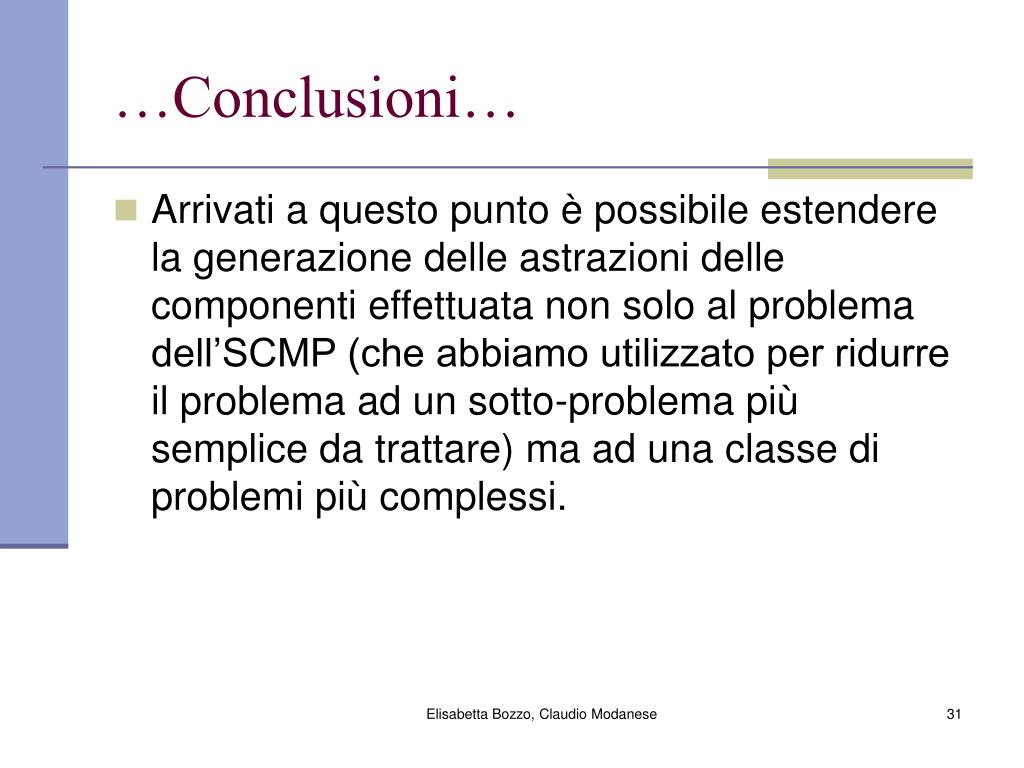 …Conclusioni…

Arrivati a questo punto è possibile estendere la generazione delle astrazioni delle componenti effettuata non solo al problema dell’SCMP (che abbiamo utilizzato per ridurre il problema ad un sotto-problema più semplice da trattare) ma ad una classe di problemi più complessi.

Elisabetta Bozzo, Claudio Modanese

31